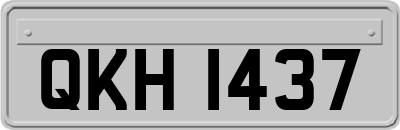 QKH 1437